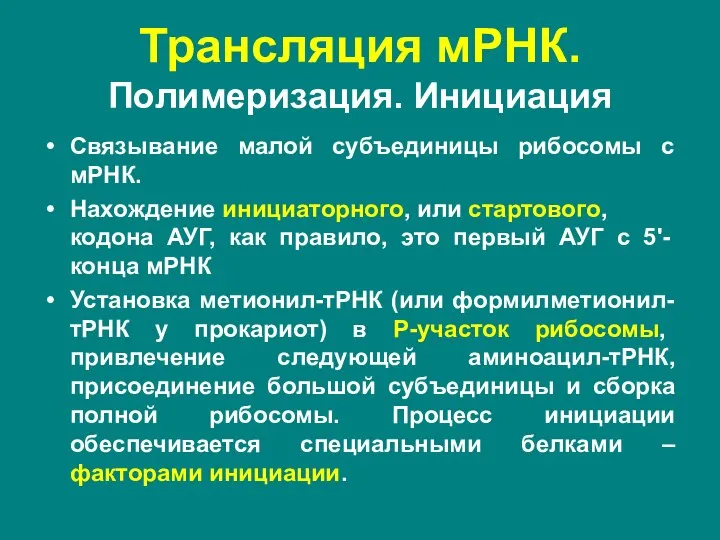 Трансляция мРНК.
Полимеризация. Инициация

• Связывание малой субъединицы рибосомы с мРНК.
• Нахождение инициаторного, или стартового, кодона АУГ, как правило, это первый АУГ с 5'-конца мРНК
• Установка метионил-тРНК (или формилметионил-тРНК у прокариот) в Р-участок рибосомы, привлечение следующей аминоацил-тРНК, присоединение большой субъединицы и сборка полной рибосомы. Процесс инициации обеспечивается специальными белками – факторами инициации.